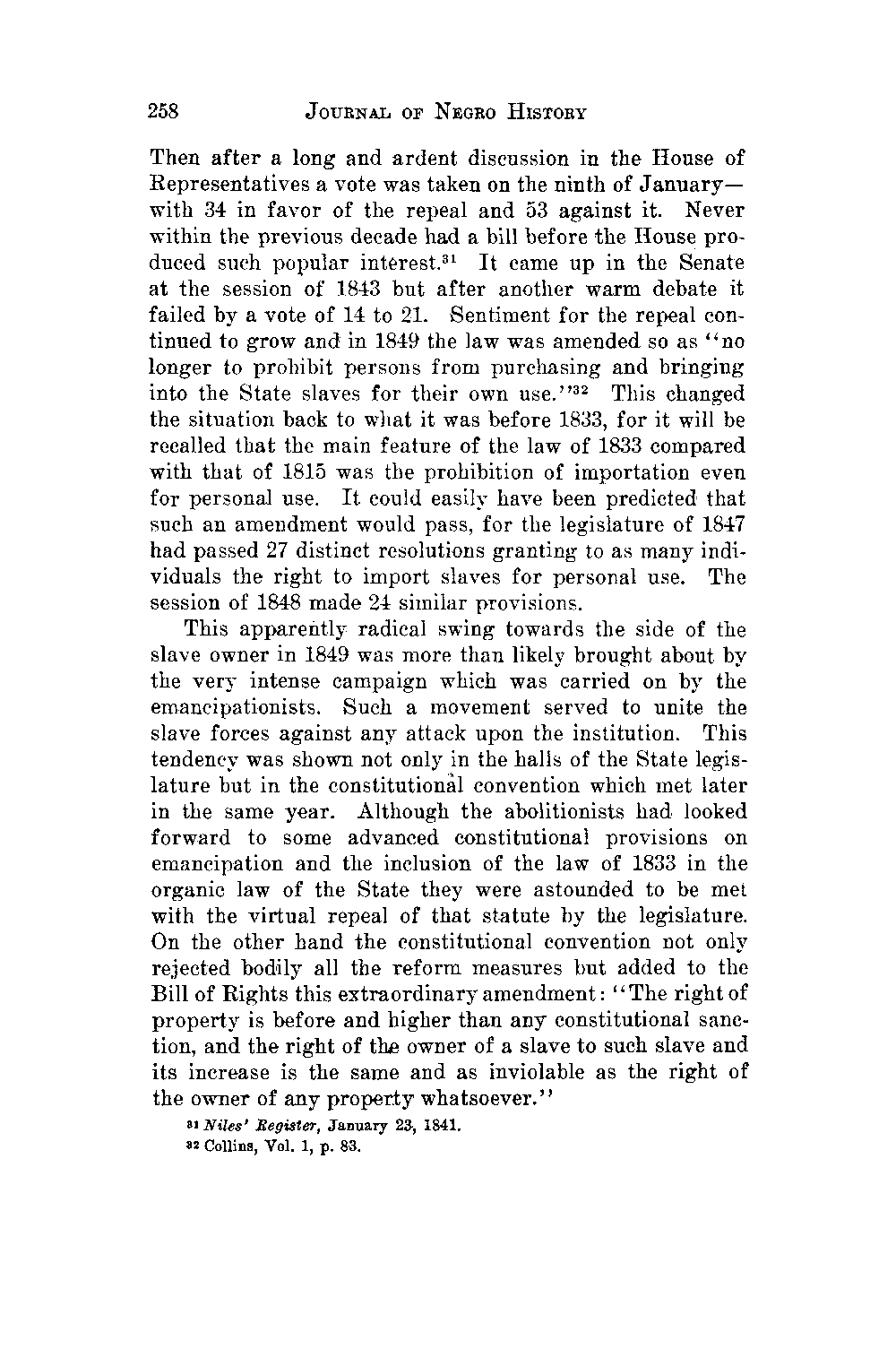 258 JOURNAL OF NEGRO HISTORY

Then after a long and ardent discussion in the House of Representatives a vote was taken on the ninth of January—with 34 in favor of the repeal and 53 against it. Never within the previous decade had a bill before the House produced such popular interest.$^{31}$ It came up in the Senate at the session of 1843 but after another warm debate it failed by a vote of 14 to 21. Sentiment for the repeal continued to grow and in 1849 the law was amended so as "no longer to prohibit persons from purchasing and bringing into the State slaves for their own use."$^{32}$ This changed the situation back to what it was before 1833, for it will be recalled that the main feature of the law of 1833 compared with that of 1815 was the prohibition of importation even for personal use. It could easily have been predicted that such an amendment would pass, for the legislature of 1847 had passed 27 distinct resolutions granting to as many individuals the right to import slaves for personal use. The session of 1848 made 24 similar provisions.

This apparently radical swing towards the side of the slave owner in 1849 was more than likely brought about by the very intense campaign which was carried on by the emancipationists. Such a movement served to unite the slave forces against any attack upon the institution. This tendency was shown not only in the halls of the State legislature but in the constitutional convention which met later in the same year. Although the abolitionists had looked forward to some advanced constitutional provisions on emancipation and the inclusion of the law of 1833 in the organic law of the State they were astounded to be met with the virtual repeal of that statute by the legislature. On the other hand the constitutional convention not only rejected bodily all the reform measures but added to the Bill of Rights this extraordinary amendment: "The right of property is before and higher than any constitutional sanction, and the right of the owner of a slave to such slave and its increase is the same and as inviolable as the right of the owner of any property whatsoever."

$^{31}$ Niles' Register, January 23, 1841.
$^{32}$ Collins, Vol. 1, p. 83.